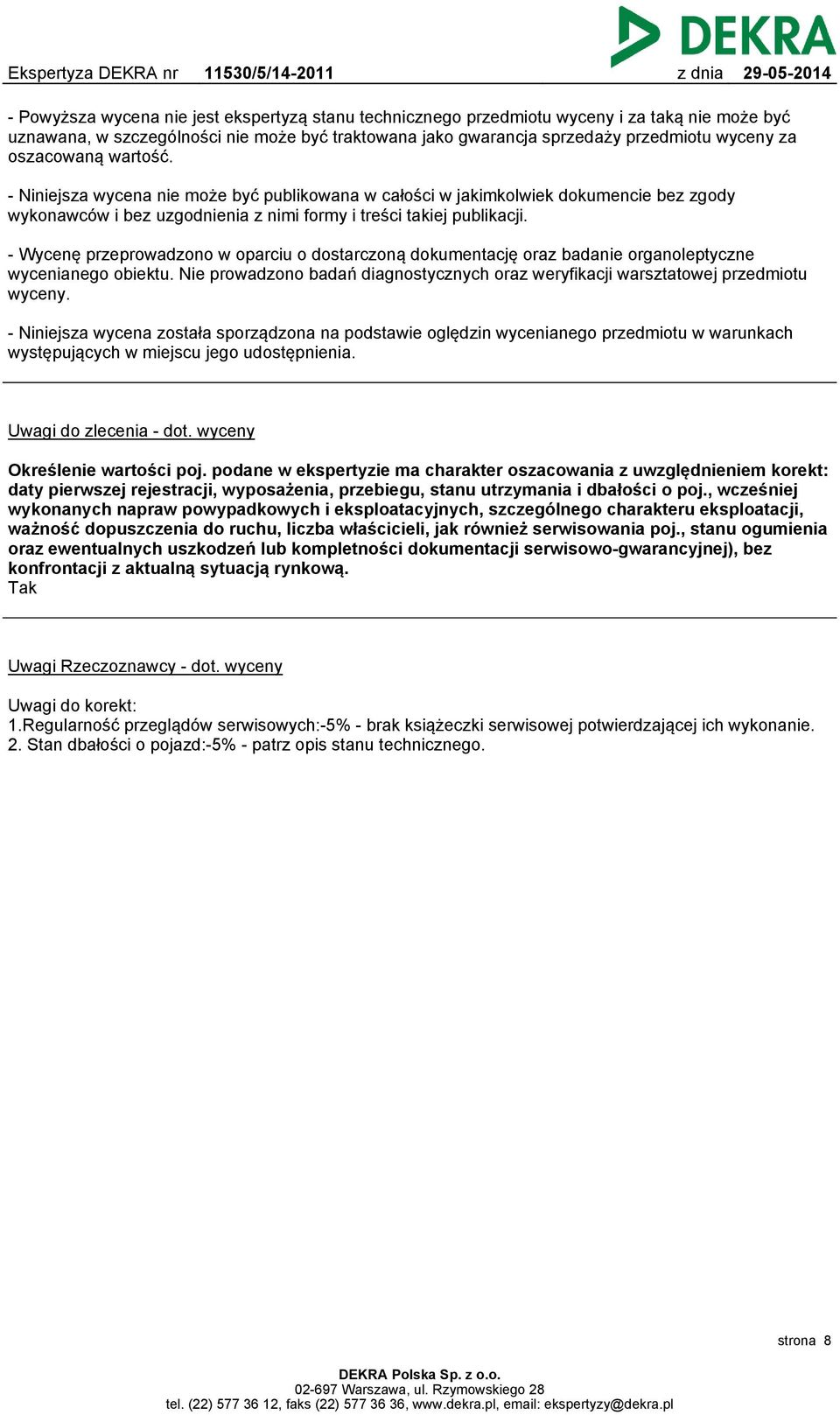 DEKRA

Ekspertyza DEKRA nr 11530/5/14-2011 z dnia 29-05-2014

- Powyższa wycena nie jest ekspertyzą stanu technicznego przedmiotu wyceny i za taką nie może być uznawana, w szczególności nie może być traktowana jako gwarancja sprzedaży przedmiotu wyceny za oszacowaną wartość.

- Niniejsza wycena nie może być publikowana w całości w jakimkolwiek dokumencie bez zgody wykonawców i bez uzgodnienia z nimi formy i treści takiej publikacji.

- Wycenę przeprowadzono w oparciu o dostarczoną dokumentację oraz badanie organoleptyczne wycenianego obiektu. Nie prowadzono badań diagnostycznych oraz weryfikacji warsztatowej przedmiotu wyceny.

- Niniejsza wycena została sporządzona na podstawie oględzin wycenianego przedmiotu w warunkach występujących w miejscu jego udostępnienia.

Uwagi do zlecenia - dot. wyceny

Określenie wartości poj. podane w ekspertyzie ma charakter oszacowania z uwzględnieniem korekt: daty pierwszej rejestracji, wyposażenia, przebiegu, stanu utrzymania i dbałości o poj., wcześniej wykonanych napraw powypadkowych i eksploatacyjnych, szczególnego charakteru eksploatacji, ważność dopuszczenia do ruchu, liczba właścicieli, jak również serwisowania poj., stanu ogumienia oraz ewentualnych uszkodzeń lub kompletności dokumentacji serwisowo-gwarancyjnej), bez konfrontacji z aktualną sytuacją rynkową.
Tak

Uwagi Rzeczoznawcy - dot. wyceny

Uwagi do korekt:
1.Regularność przeglądów serwisowych:-5% - brak książeczki serwisowej potwierdzającej ich wykonanie.
2. Stan dbałości o pojazd:-5% - patrz opis stanu technicznego.

strona 8

DEKRA Polska Sp. z o.o.
02-697 Warszawa, ul. Rzymowskiego 28
tel. (22) 577 36 12, faks (22) 577 36 36, www.dekra.pl, email: ekspertyzy@dekra.pl